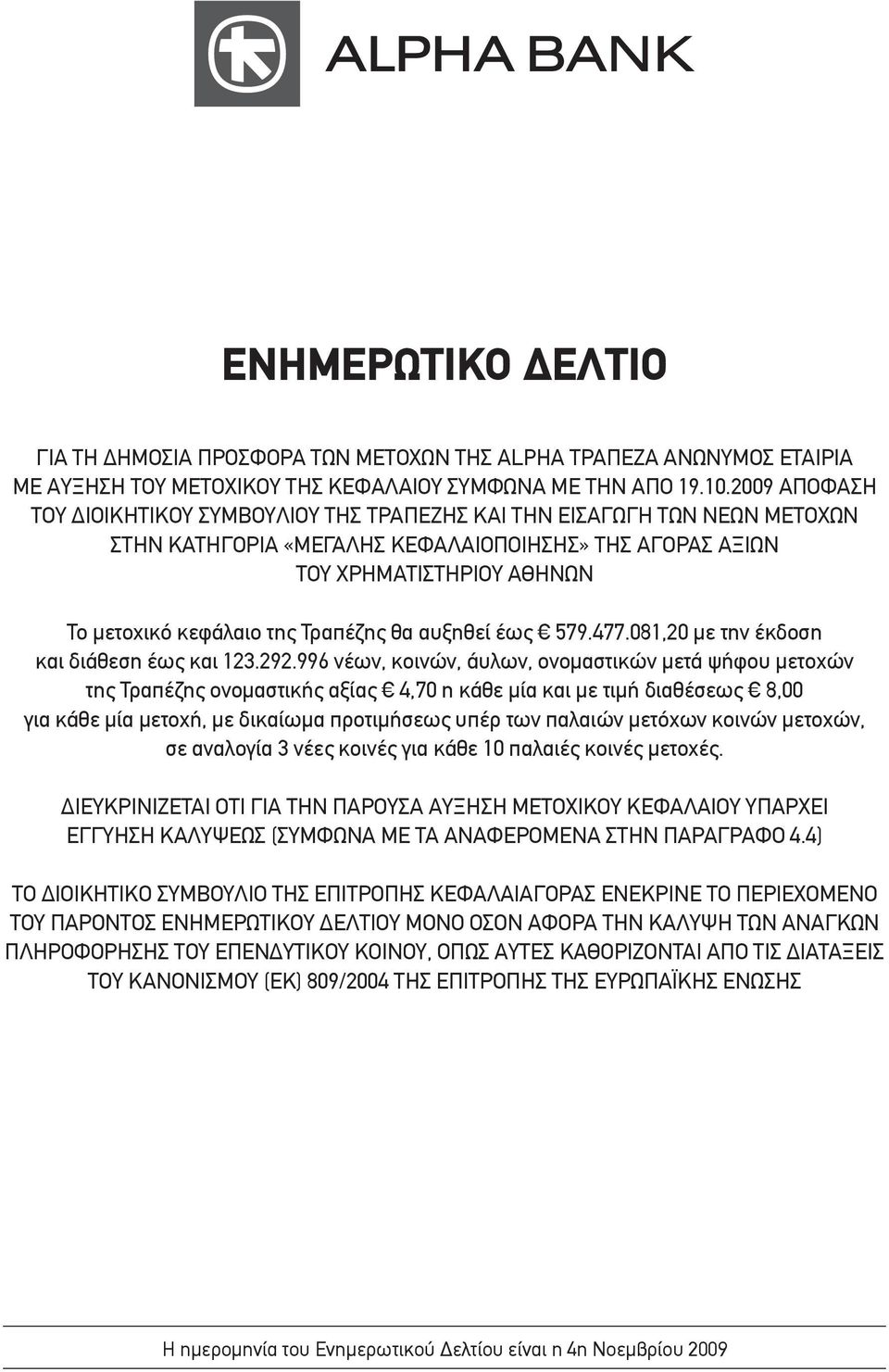 ALPHA BANK

ΕΝΗΜΕΡΩΤΙΚΟ ΔΕΛΤΙΟ

ΓΙΑ ΤΗ ΔΗΜΟΣΙΑ ΠΡΟΣΦΟΡΑ ΤΩΝ ΜΕΤΟΧΩΝ ΤΗΣ ALPHA ΤΡΑΠΕΖΑ ΑΝΩΝΥΜΟΣ ΕΤΑΙΡΙΑ ΜΕ ΑΥΞΗΣΗ ΤΟΥ ΜΕΤΟΧΙΚΟΥ ΤΗΣ ΚΕΦΑΛΑΙΟΥ ΣΥΜΦΩΝΑ ΜΕ ΤΗΝ ΑΠΟ 19.10.2009 ΑΠΟΦΑΣΗ ΤΟΥ ΔΙΟΙΚΗΤΙΚΟΥ ΣΥΜΒΟΥΛΙΟΥ ΤΗΣ ΤΡΑΠΕΖΗΣ ΚΑΙ ΤΗΝ ΕΙΣΑΓΩΓΗ ΤΩΝ ΝΕΩΝ ΜΕΤΟΧΩΝ ΣΤΗΝ ΚΑΤΗΓΟΡΙΑ «ΜΕΓΑΛΗΣ ΚΕΦΑΛΑΙΟΠΟΙΗΣΗΣ» ΤΗΣ ΑΓΟΡΑΣ ΑΞΙΩΝ ΤΟΥ ΧΡΗΜΑΤΙΣΤΗΡΙΟΥ ΑΘΗΝΩΝ

Το μετοχικό κεφάλαιο της Τραπέζης θα αυξηθεί έως € 579.477.081,20 με την έκδοση και διάθεση έως και 123.292.996 νέων, κοινών, άυλων, ονομαστικών μετά ψήφου μετοχών της Τραπέζης ονομαστικής αξίας € 4,70 η κάθε μία και με τιμή διαθέσεως € 8,00 για κάθε μία μετοχή, με δικαίωμα προτιμήσεως υπέρ των παλαιών μετόχων κοινών μετοχών, σε αναλογία 3 νέες κοινές για κάθε 10 παλαιές κοινές μετοχές.

ΔΙΕΥΚΡΙΝΙΖΕΤΑΙ ΟΤΙ ΓΙΑ ΤΗΝ ΠΑΡΟΥΣΑ ΑΥΞΗΣΗ ΜΕΤΟΧΙΚΟΥ ΚΕΦΑΛΑΙΟΥ ΥΠΑΡΧΕΙ ΕΓΓΥΗΣΗ ΚΑΛΥΨΕΩΣ (ΣΥΜΦΩΝΑ ΜΕ ΤΑ ΑΝΑΦΕΡΟΜΕΝΑ ΣΤΗΝ ΠΑΡΑΓΡΑΦΟ 4.4)

ΤΟ ΔΙΟΙΚΗΤΙΚΟ ΣΥΜΒΟΥΛΙΟ ΤΗΣ ΕΠΙΤΡΟΠΗΣ ΚΕΦΑΛΑΙΑΓΟΡΑΣ ΕΝΕΚΡΙΝΕ ΤΟ ΠΕΡΙΕΧΟΜΕΝΟ ΤΟΥ ΠΑΡΟΝΤΟΣ ΕΝΗΜΕΡΩΤΙΚΟΥ ΔΕΛΤΙΟΥ ΜΟΝΟ ΟΣΟΝ ΑΦΟΡΑ ΤΗΝ ΚΑΛΥΨΗ ΤΩΝ ΑΝΑΓΚΩΝ ΠΛΗΡΟΦΟΡΗΣΗΣ ΤΟΥ ΕΠΕΝΔΥΤΙΚΟΥ ΚΟΙΝΟΥ, ΟΠΩΣ ΑΥΤΕΣ ΚΑΘΟΡΙΖΟΝΤΑΙ ΑΠΟ ΤΙΣ ΔΙΑΤΑΞΕΙΣ ΤΟΥ ΚΑΝΟΝΙΣΜΟΥ (ΕΚ) 809/2004 ΤΗΣ ΕΠΙΤΡΟΠΗΣ ΤΗΣ ΕΥΡΩΠΑΪΚΗΣ ΕΝΩΣΗΣ

Η ημερομηνία του Ενημερωτικού Δελτίου είναι η 4η Νοεμβρίου 2009